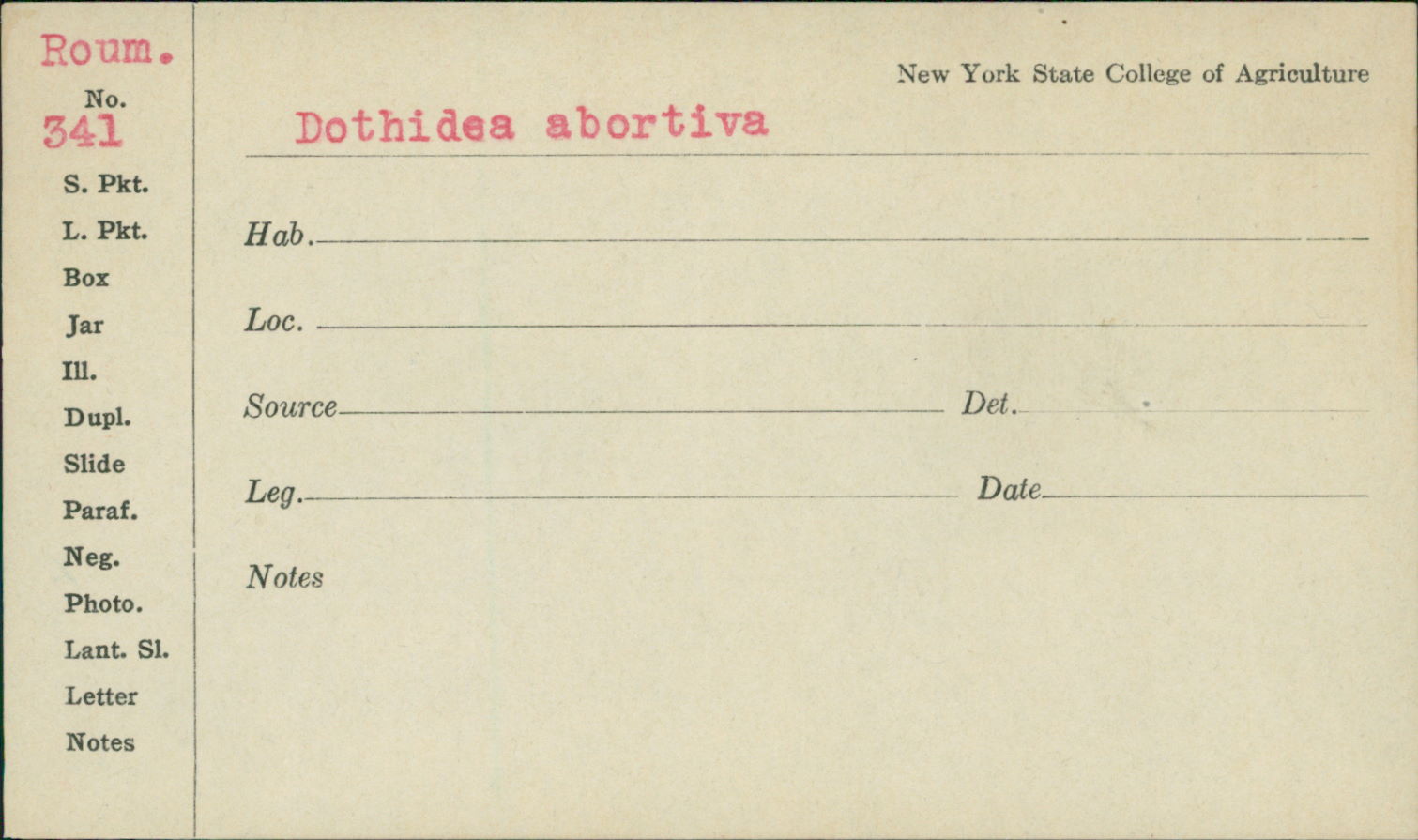 Roum.
No.
341
S. Pkt.
L. Pkt.
Box
Jar
Ill.
Dupl.
Slide
Paraf.
Neg.
Photo.
Lant. Sl.
Letter
Notes

New York State College of Agriculture

Dothidea abortiva

Hab. ____

Loc. ____

Source ____ Det. ____

Leg. ____ Date ____

Notes